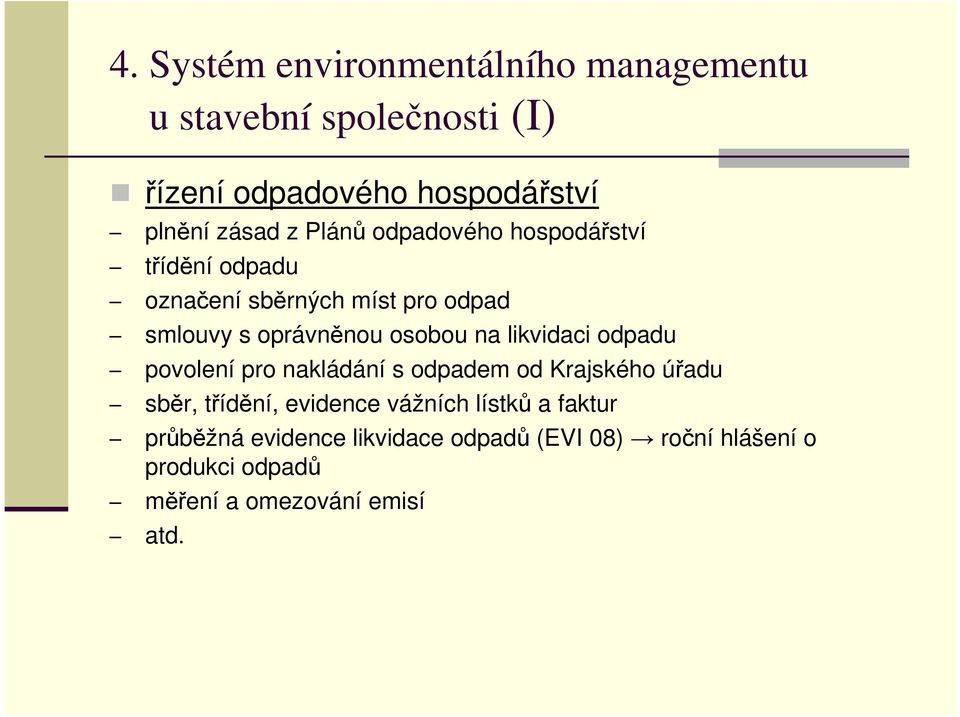 4. Systém environmentálního managementu u stavební společnosti (I)

řízení odpadového hospodářství

– plnění zásad z Plánů odpadového hospodářství
– třídění odpadu
– označení sběrných míst pro odpad
– smlouvy s oprávněnou osobou na likvidaci odpadu
– povolení pro nakládání s odpadem od Krajského úřadu
– sběr, třídění, evidence vážních lístků a faktur
– průběžná evidence likvidace odpadů (EVI 08) → roční hlášení o produkci odpadů
– měření a omezování emisí
– atd.